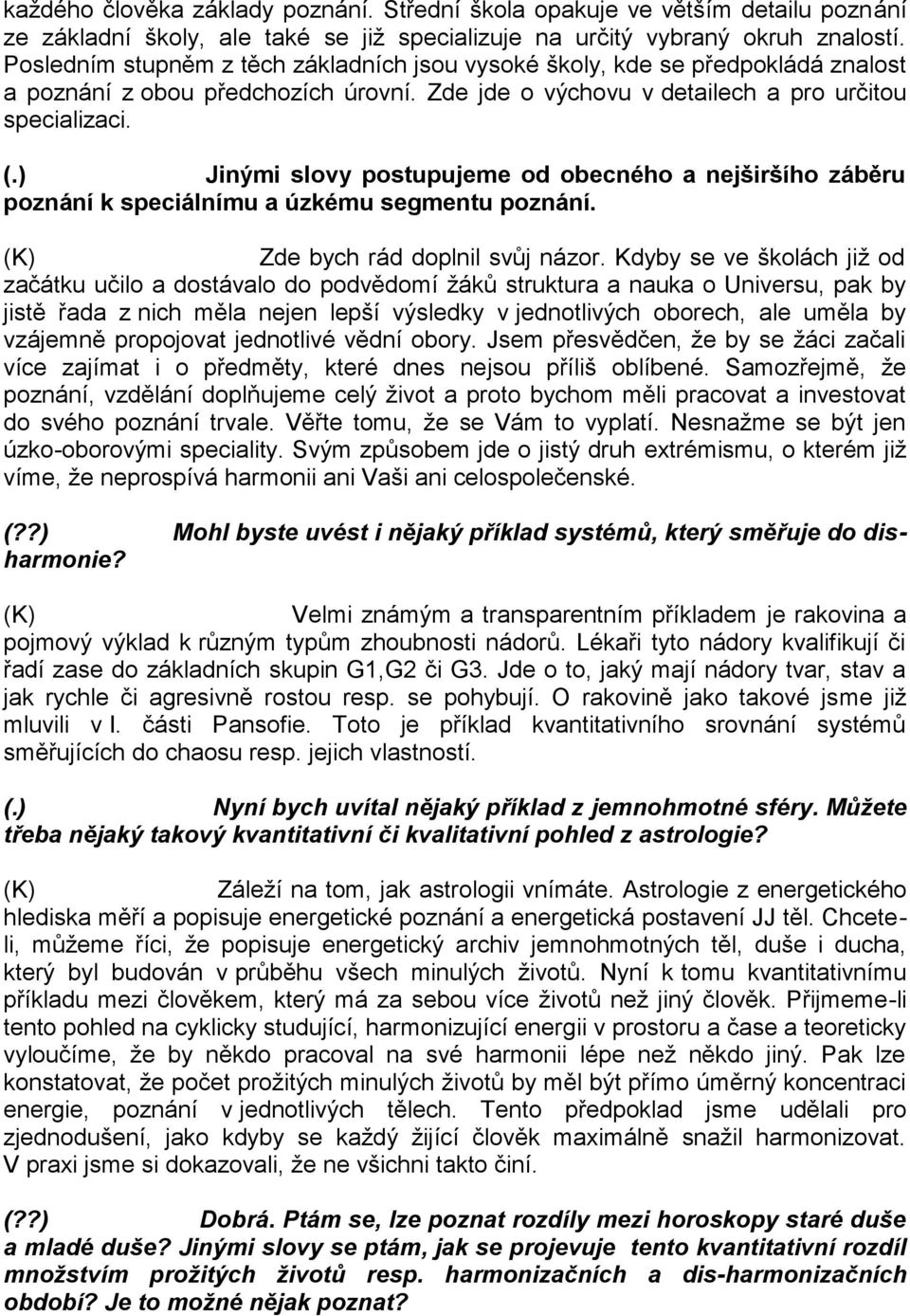 každého člověka základy poznání. Střední škola opakuje ve větším detailu poznání ze základní školy, ale také se již specializuje na určitý vybraný okruh znalostí. Posledním stupněm z těch základních jsou vysoké školy, kde se předpokládá znalost a poznání z obou předchozích úrovní. Zde jde o výchovu v detailech a pro určitou specializaci.

(.) Jinými slovy postupujeme od obecného a nejširšího záběru poznání k speciálnímu a úzkému segmentu poznání.

(K) Zde bych rád doplnil svůj názor. Kdyby se ve školách již od začátku učilo a dostávalo do podvědomí žáků struktura a nauka o Universu, pak by jistě řada z nich měla nejen lepší výsledky v jednotlivých oborech, ale uměla by vzájemně propojovat jednotlivé vědní obory. Jsem přesvědčen, že by se žáci začali více zajímat i o předměty, které dnes nejsou příliš oblíbené. Samozřejmě, že poznání, vzdělání doplňujeme celý život a proto bychom měli pracovat a investovat do svého poznání trvale. Věřte tomu, že se Vám to vyplatí. Nesnažme se být jen úzko-oborovými speciality. Svým způsobem jde o jistý druh extrémismu, o kterém již víme, že neprospívá harmonii ani Vaši ani celospolečenské.

(??) Mohl byste uvést i nějaký příklad systémů, který směřuje do disharmonie?

(K) Velmi známým a transparentním příkladem je rakovina a pojmový výklad k různým typům zhoubnosti nádorů. Lékaři tyto nádory kvalifikují či řadí zase do základních skupin G1,G2 či G3. Jde o to, jaký mají nádory tvar, stav a jak rychle či agresivně rostou resp. se pohybují. O rakovině jako takové jsme již mluvili v I. části Pansofie. Toto je příklad kvantitativního srovnání systémů směřujících do chaosu resp. jejich vlastností.

(.) Nyní bych uvítal nějaký příklad z jemnohmotné sféry. Můžete třeba nějaký takový kvantitativní či kvalitativní pohled z astrologie?

(K) Záleží na tom, jak astrologii vnímáte. Astrologie z energetického hlediska měří a popisuje energetické poznání a energetická postavení JJ těl. Chceteli, můžeme říci, že popisuje energetický archiv jemnohmotných těl, duše i ducha, který byl budován v průběhu všech minulých životů. Nyní k tomu kvantitativnímu příkladu mezi člověkem, který má za sebou více životů než jiný člověk. Přijmeme-li tento pohled na cyklicky studující, harmonizující energii v prostoru a čase a teoreticky vyloučíme, že by někdo pracoval na své harmonii lépe než někdo jiný. Pak lze konstatovat, že počet prožitých minulých životů by měl být přímo úměrný koncentraci energie, poznání v jednotlivých tělech. Tento předpoklad jsme udělali pro zjednodušení, jako kdyby se každý žijící člověk maximálně snažil harmonizovat. V praxi jsme si dokazovali, že ne všichni takto činí.

(??) Dobrá. Ptám se, lze poznat rozdíly mezi horoskopy staré duše a mladé duše? Jinými slovy se ptám, jak se projevuje tento kvantitativní rozdíl množstvím prožitých životů resp. harmonizačních a dis-harmonizačních období? Je to možné nějak poznat?